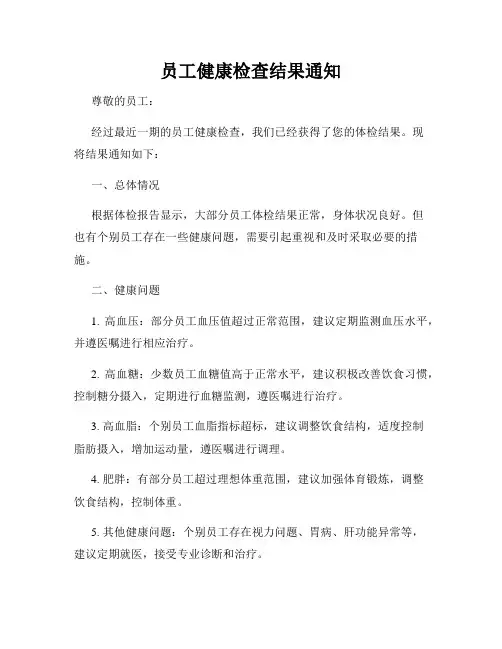 员工健康检查结果通知

尊敬的员工：

经过最近一期的员工健康检查，我们已经获得了您的体检结果。现将结果通知如下：

一、总体情况

根据体检报告显示，大部分员工体检结果正常，身体状况良好。但也有个别员工存在一些健康问题，需要引起重视和及时采取必要的措施。

二、健康问题

1. 高血压：部分员工血压值超过正常范围，建议定期监测血压水平，并遵医嘱进行相应治疗。

2. 高血糖：少数员工血糖值高于正常水平，建议积极改善饮食习惯，控制糖分摄入，定期进行血糖监测，遵医嘱进行治疗。

3. 高血脂：个别员工血脂指标超标，建议调整饮食结构，适度控制脂肪摄入，增加运动量，遵医嘱进行调理。

4. 肥胖：有部分员工超过理想体重范围，建议加强体育锻炼，调整饮食结构，控制体重。

5. 其他健康问题：个别员工存在视力问题、胃病、肝功能异常等，建议定期就医，接受专业诊断和治疗。